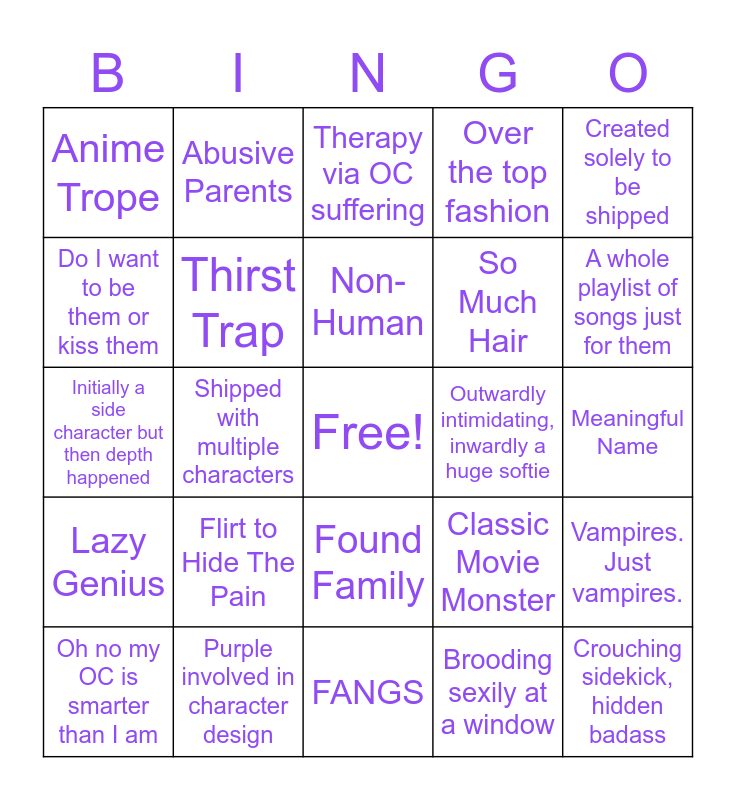 | B | I | N | G | O |
|---|---|---|---|---|
| Anime Trope | Abusive Parents | Therapy via OC suffering | Over the top fashion | Created solely to be shipped |
| Do I want to be them or kiss them | Thirst Trap | Non-Human | So Much Hair | A whole playlist of songs just for them |
| Initially a side character but then depth happened | Shipped with multiple characters | Free! | Outwardly intimidating, inwardly a huge softie | Meaningful Name |
| Lazy Genius | Flirt to Hide The Pain | Found Family | Classic Movie Monster | Vampires. Just vampires. |
| Oh no my OC is smarter than I am | Purple involved in character design | FANGS | Brooding sexily at a window | Crouching sidekick, hidden badass |